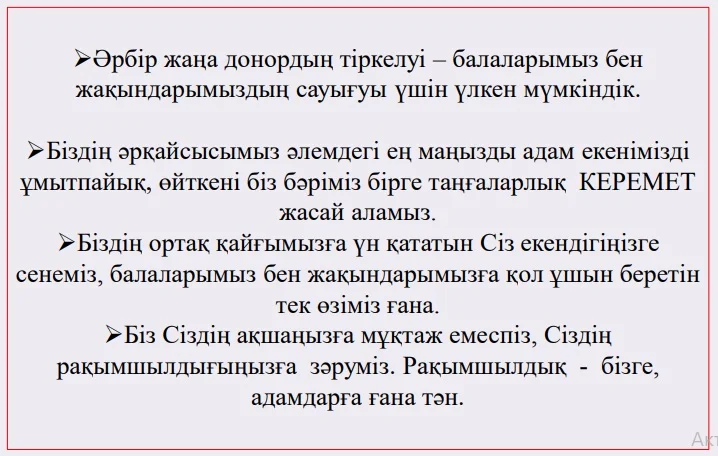 ➢Әрбір жаңа донордың тіркелуі – балаларымыз бен жақындарымыздың сауығуы үшін үлкен мүмкіндік.

➢Біздің әрқайсысымыз әлемдегі ең маңызды адам екенімізді ұмытпайық, өйткені біз бәріміз бірге таңғаларлық КЕРЕМЕТ жасай аламыз.

➢Біздің ортақ қайғымызға үн қататын Сіз екендігіңізге сенеміз, балаларымыз бен жақындарымызға қол ұшын беретін тек өзіміз ғана.

➢Біз Сіздің ақшаңызға мұқтаж емеспіз, Сіздің рақымшылдығыңызға зәруміз. Рақымшылдық - бізге, адамдарға ғана тән.

Акт